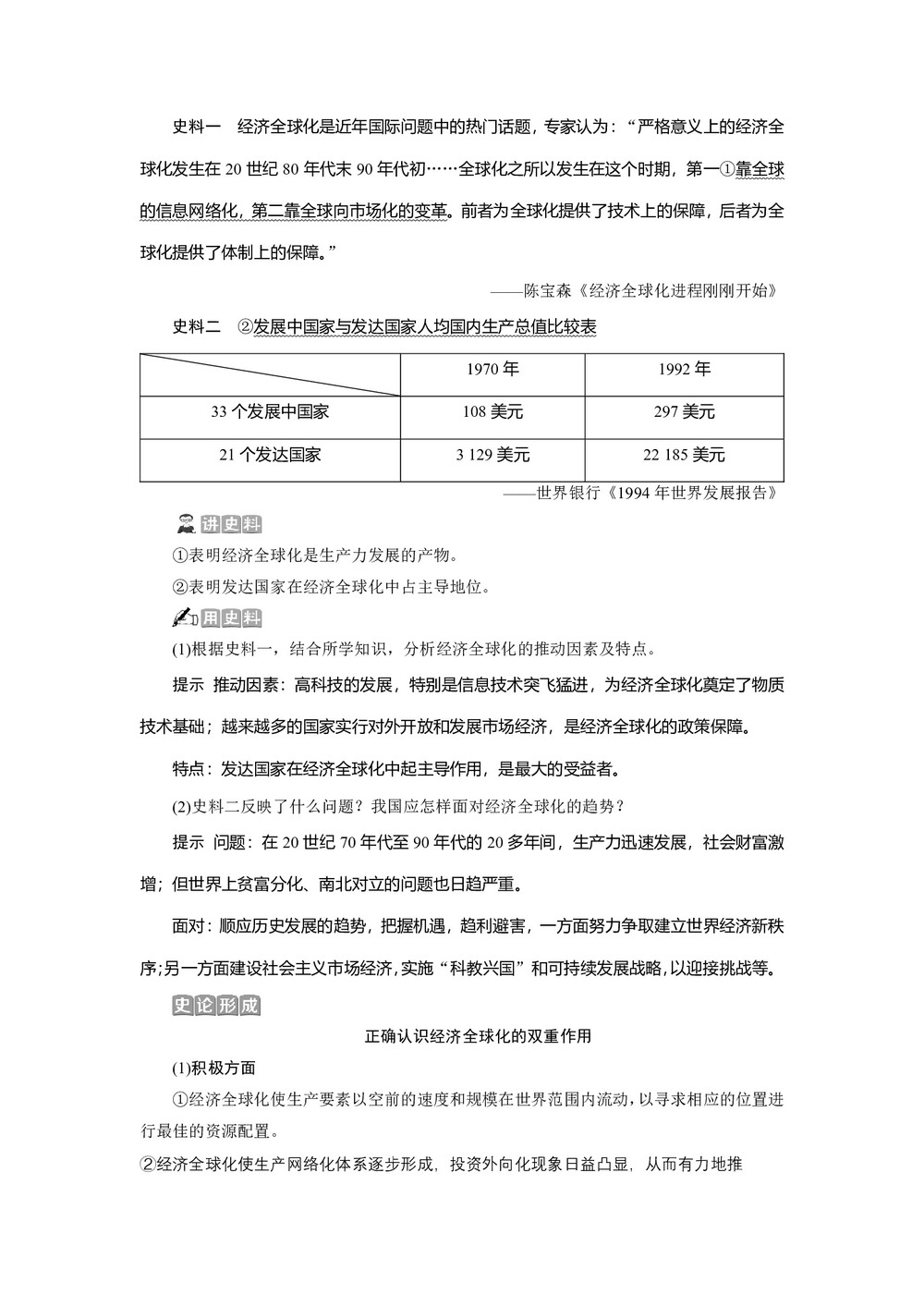 史料一　经济全球化是近年国际问题中的热门话题，专家认为：“严格意义上的经济全球化发生在 20 世纪 80 年代末 90 年代初……全球化之所以发生在这个时期，第一①靠全球的信息网络化，第二靠全球向市场化的变革。前者为全球化提供了技术上的保障，后者为全球化提供了体制上的保障。”

——陈宝森《经济全球化进程刚刚开始》

史料二　②发展中国家与发达国家人均国内生产总值比较表

|  | 1970 年 | 1992 年 |
|---|---|---|
| 33 个发展中国家 | 108 美元 | 297 美元 |
| 21 个发达国家 | 3 129 美元 | 22 185 美元 |

——世界银行《1994 年世界发展报告》

讲史料

①表明经济全球化是生产力发展的产物。

②表明发达国家在经济全球化中占主导地位。

用史料

(1)根据史料一，结合所学知识，分析经济全球化的推动因素及特点。

提示　推动因素：高科技的发展，特别是信息技术突飞猛进，为经济全球化奠定了物质技术基础；越来越多的国家实行对外开放和发展市场经济，是经济全球化的政策保障。

特点：发达国家在经济全球化中起主导作用，是最大的受益者。

(2)史料二反映了什么问题？我国应怎样面对经济全球化的趋势？

提示　问题：在 20 世纪 70 年代至 90 年代的 20 多年间，生产力迅速发展，社会财富激增；但世界上贫富分化、南北对立的问题也日趋严重。

面对：顺应历史发展的趋势，把握机遇，趋利避害，一方面努力争取建立世界经济新秩序；另一方面建设社会主义市场经济，实施“科教兴国”和可持续发展战略，以迎接挑战等。

史论形成

正确认识经济全球化的双重作用

(1)积极方面

①经济全球化使生产要素以空前的速度和规模在世界范围内流动，以寻求相应的位置进行最佳的资源配置。

②经济全球化使生产网络化体系逐步形成，投资外向化现象日益凸显，从而有力地推